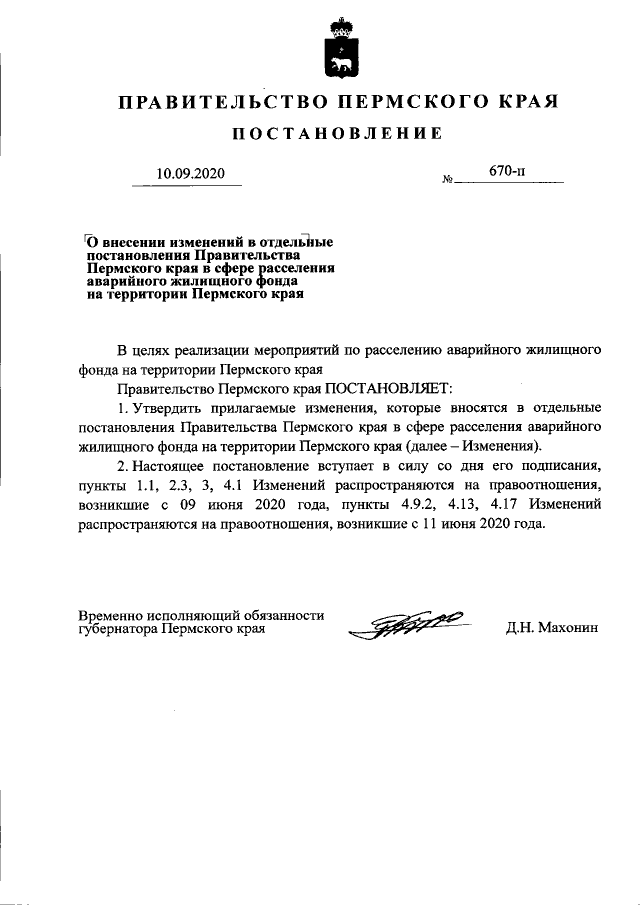 ПРАВИТЕЛЬСТВО ПЕРМСКОГО КРАЯ

ПОСТАНОВЛЕНИЕ

10.09.2020 № 670-п

О внесении изменений в отдельные постановления Правительства Пермского края в сфере расселения аварийного жилищного фонда на территории Пермского края

В целях реализации мероприятий по расселению аварийного жилищного фонда на территории Пермского края

Правительство Пермского края ПОСТАНОВЛЯЕТ:

1. Утвердить прилагаемые изменения, которые вносятся в отдельные постановления Правительства Пермского края в сфере расселения аварийного жилищного фонда на территории Пермского края (далее – Изменения).

2. Настоящее постановление вступает в силу со дня его подписания, пункты 1.1, 2.3, 3, 4.1 Изменений распространяются на правоотношения, возникшие с 09 июня 2020 года, пункты 4.9.2, 4.13, 4.17 Изменений распространяются на правоотношения, возникшие с 11 июня 2020 года.

Временно исполняющий обязанности губернатора Пермского края Д.Н. Махонин